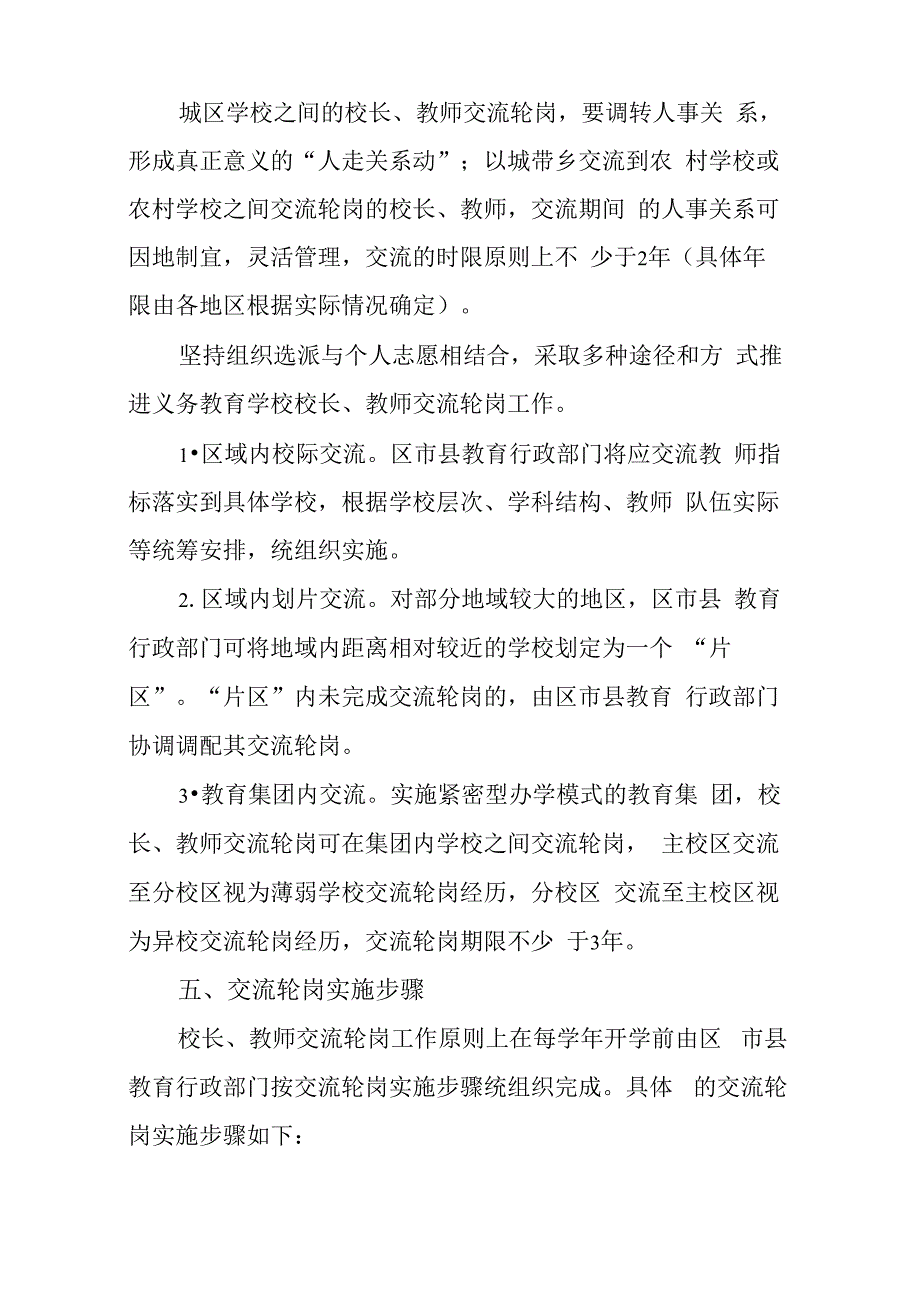 城区学校之间的校长、教师交流轮岗，要调转人事关 系，形成真正意义的“人走关系动”；以城带乡交流到农 村学校或农村学校之间交流轮岗的校长、教师，交流期间 的人事关系可因地制宜，灵活管理，交流的时限原则上不 少于2年（具体年限由各地区根据实际情况确定）。

坚持组织选派与个人志愿相结合，采取多种途径和方 式推进义务教育学校校长、教师交流轮岗工作。

1•区域内校际交流。区市县教育行政部门将应交流教 师指标落实到具体学校，根据学校层次、学科结构、教师 队伍实际等统筹安排，统组织实施。

2. 区域内划片交流。对部分地域较大的地区，区市县 教育行政部门可将地域内距离相对较近的学校划定为一个 “片区”。“片区”内未完成交流轮岗的，由区市县教育 行政部门协调调配其交流轮岗。

3•教育集团内交流。实施紧密型办学模式的教育集 团，校长、教师交流轮岗可在集团内学校之间交流轮岗， 主校区交流至分校区视为薄弱学校交流轮岗经历，分校区 交流至主校区视为异校交流轮岗经历，交流轮岗期限不少 于3年。

五、交流轮岗实施步骤

校长、教师交流轮岗工作原则上在每学年开学前由区 市县教育行政部门按交流轮岗实施步骤统组织完成。具体 的交流轮岗实施步骤如下：